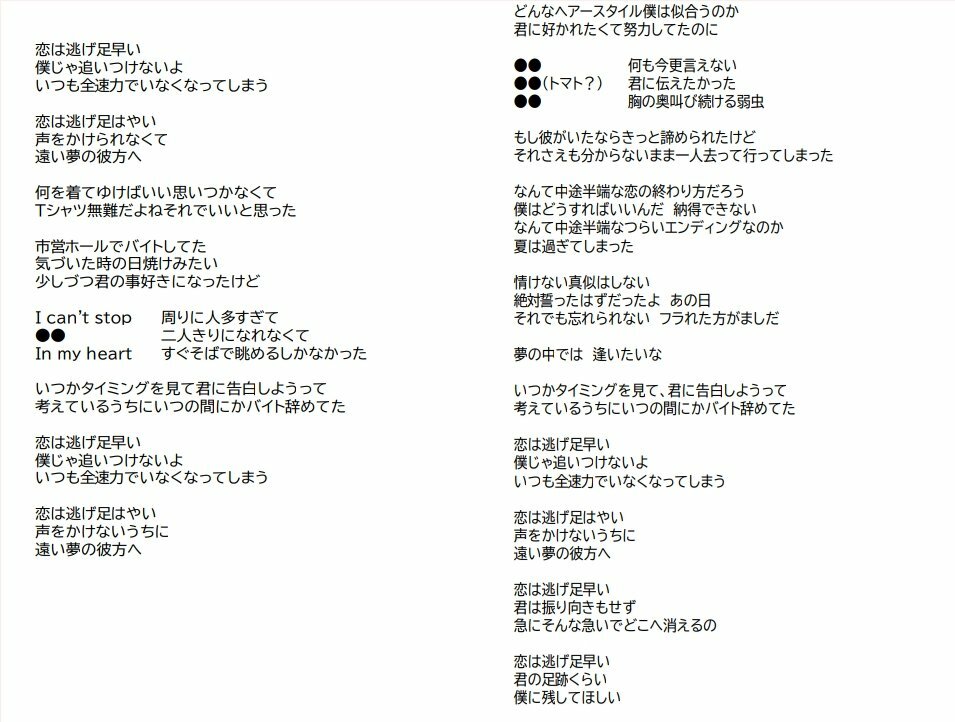 恋は逃げ足早い
僕じゃ追いつけないよ
いつも全速力でいなくなってしまう

恋は逃げ足はやい
声をかけられなくて
遠い夢の彼方へ

何を着てゆけばいい思いつかなくて
Tシャツ無難だよねそれでいいと思った

市営ホールでバイトしてた
気づいた時の日焼けみたい
少しづつ君の事好きになったけど

I can't stop　周りに人多すぎて
●●　二人きりになれなくて
In my heart　すぐそばで眺めるしかなかった

いつかタイミングを見て君に告白しようって
考えているうちにいつの間にかバイト辞めてた

恋は逃げ足早い
僕じゃ追いつけないよ
いつも全速力でいなくなってしまう

恋は逃げ足はやい
声をかけないうちに
遠い夢の彼方へ

どんなヘアースタイル僕は似合うのか
君に好かれたくて努力してたのに

●●　何も今更言えない
●●(トマト?)　君に伝えたかった
●●　胸の奥叫び続ける弱虫

もし彼がいたならきっと諦められたけど
それさえも分からないまま一人去って行ってしまった

なんて中途半端な恋の終わり方だろう
僕はどうすればいいんだ　納得できない
なんて中途半端なつらいエンディングなのか
夏は過ぎてしまった

情けない真似はしない
絶対誓ったはずだったよ　あの日
それでも忘れられない　フラれた方がましだ

夢の中では　逢いたいな

いつかタイミングを見て、君に告白しようって
考えているうちにいつの間にかバイト辞めてた

恋は逃げ足早い
僕じゃ追いつけないよ
いつも全速力でいなくなってしまう

恋は逃げ足はやい
声をかけないうちに
遠い夢の彼方へ

恋は逃げ足早い
君は振り向きもせず
急にそんな急いでどこへ消えるの

恋は逃げ足早い
君の足跡くらい
僕に残してほしい